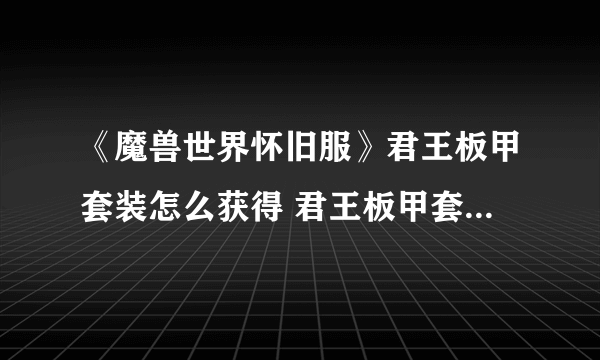 《魔兽世界怀旧服》君王板甲套装怎么获得 君王板甲套...